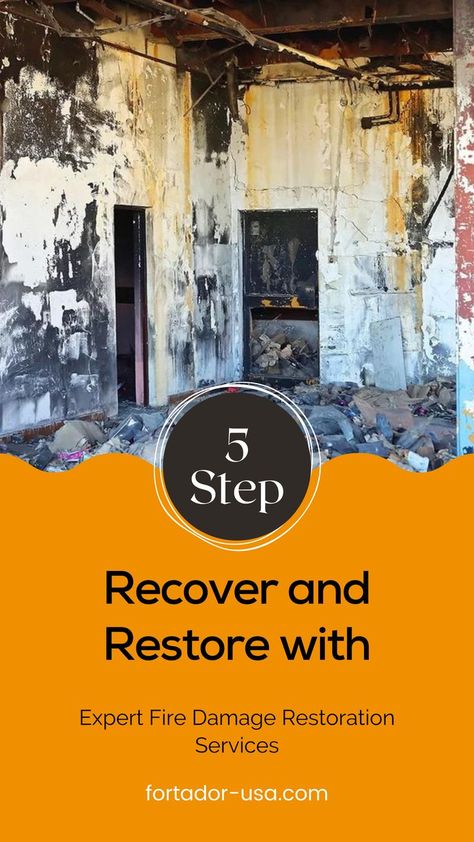 5
Step

Recover and Restore with

Expert Fire Damage Restoration Services

fortador-usa.com